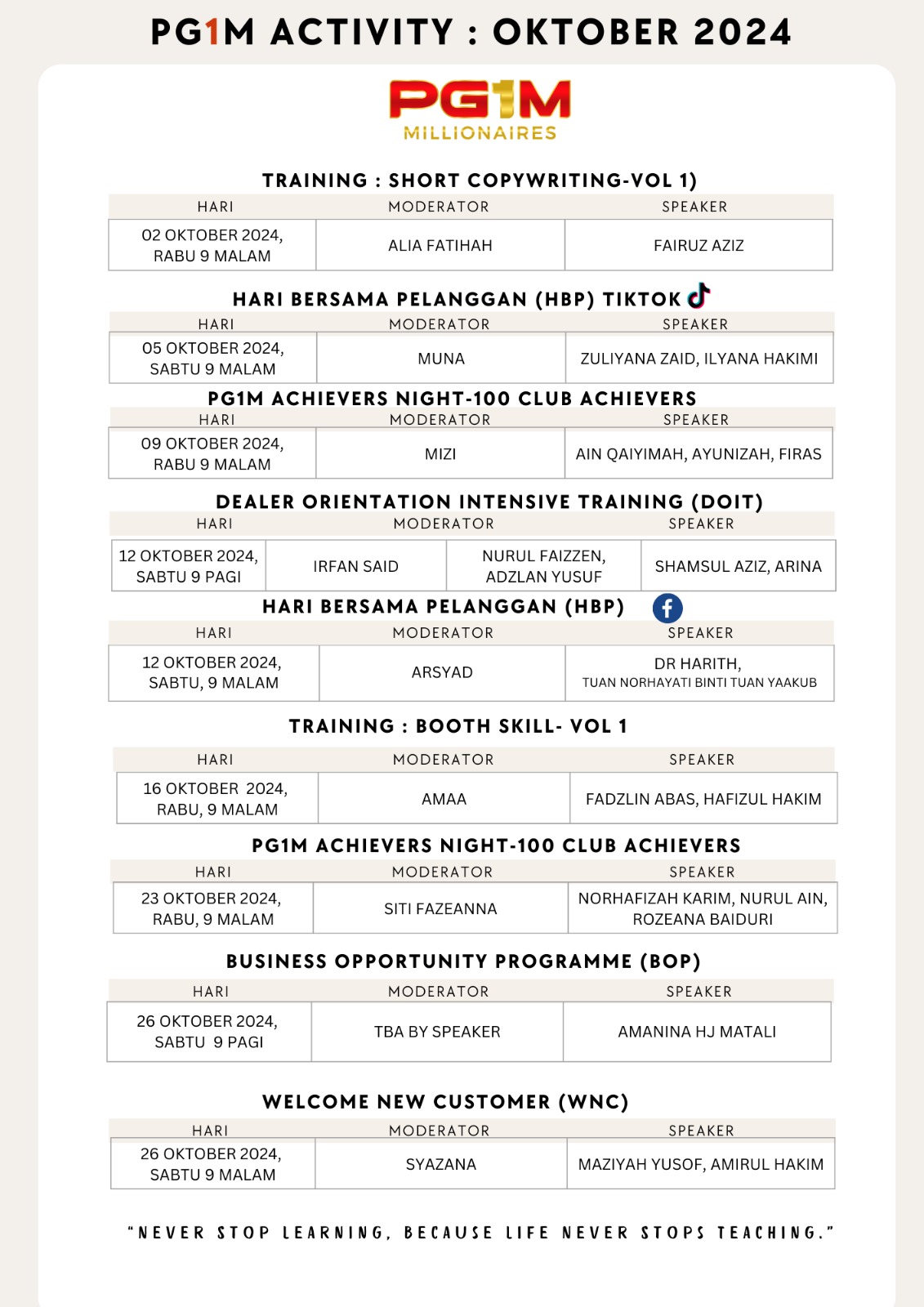 PG1M ACTIVITY : OKTOBER 2024

PG1M
MILLIONAIRES

TRAINING : SHORT COPYWRITING-VOL 1)

| HARI | MODERATOR | SPEAKER |
|---|---|---|
| 02 OKTOBER 2024, RABU 9 MALAM | ALIA FATIHAH | FAIRUZ AZIZ |

HARI BERSAMA PELANGGAN (HBP) TIKTOK

| HARI | MODERATOR | SPEAKER |
|---|---|---|
| 05 OKTOBER 2024, SABTU 9 MALAM | MUNA | ZULIYANA ZAID, ILYANA HAKIMI |

PG1M ACHIEVERS NIGHT-100 CLUB ACHIEVERS

| HARI | MODERATOR | SPEAKER |
|---|---|---|
| 09 OKTOBER 2024, RABU 9 MALAM | MIZI | AIN QAIYIMAH, AYUNIZAH, FIRAS |

DEALER ORIENTATION INTENSIVE TRAINING (DOIT)

| HARI | MODERATOR | | SPEAKER |
|---|---|---|---|
| 12 OKTOBER 2024, SABTU 9 PAGI | IRFAN SAID | NURUL FAIZZEN, ADZLAN YUSUF | SHAMSUL AZIZ, ARINA |

HARI BERSAMA PELANGGAN (HBP)

| HARI | MODERATOR | SPEAKER |
|---|---|---|
| 12 OKTOBER 2024, SABTU, 9 MALAM | ARSYAD | DR HARITH, TUAN NORHAYATI BINTI TUAN YAAKUB |

TRAINING : BOOTH SKILL- VOL 1

| HARI | MODERATOR | SPEAKER |
|---|---|---|
| 16 OKTOBER 2024, RABU, 9 MALAM | AMAA | FADZLIN ABAS, HAFIZUL HAKIM |

PG1M ACHIEVERS NIGHT-100 CLUB ACHIEVERS

| HARI | MODERATOR | SPEAKER |
|---|---|---|
| 23 OKTOBER 2024, RABU, 9 MALAM | SITI FAZEANNA | NORHAFIZAH KARIM, NURUL AIN, ROZEANA BAIDURI |

BUSINESS OPPORTUNITY PROGRAMME (BOP)

| HARI | MODERATOR | SPEAKER |
|---|---|---|
| 26 OKTOBER 2024, SABTU 9 PAGI | TBA BY SPEAKER | AMANINA HJ MATALI |

WELCOME NEW CUSTOMER (WNC)

| HARI | MODERATOR | SPEAKER |
|---|---|---|
| 26 OKTOBER 2024, SABTU 9 MALAM | SYAZANA | MAZIYAH YUSOF, AMIRUL HAKIM |

"NEVER STOP LEARNING, BECAUSE LIFE NEVER STOPS TEACHING."